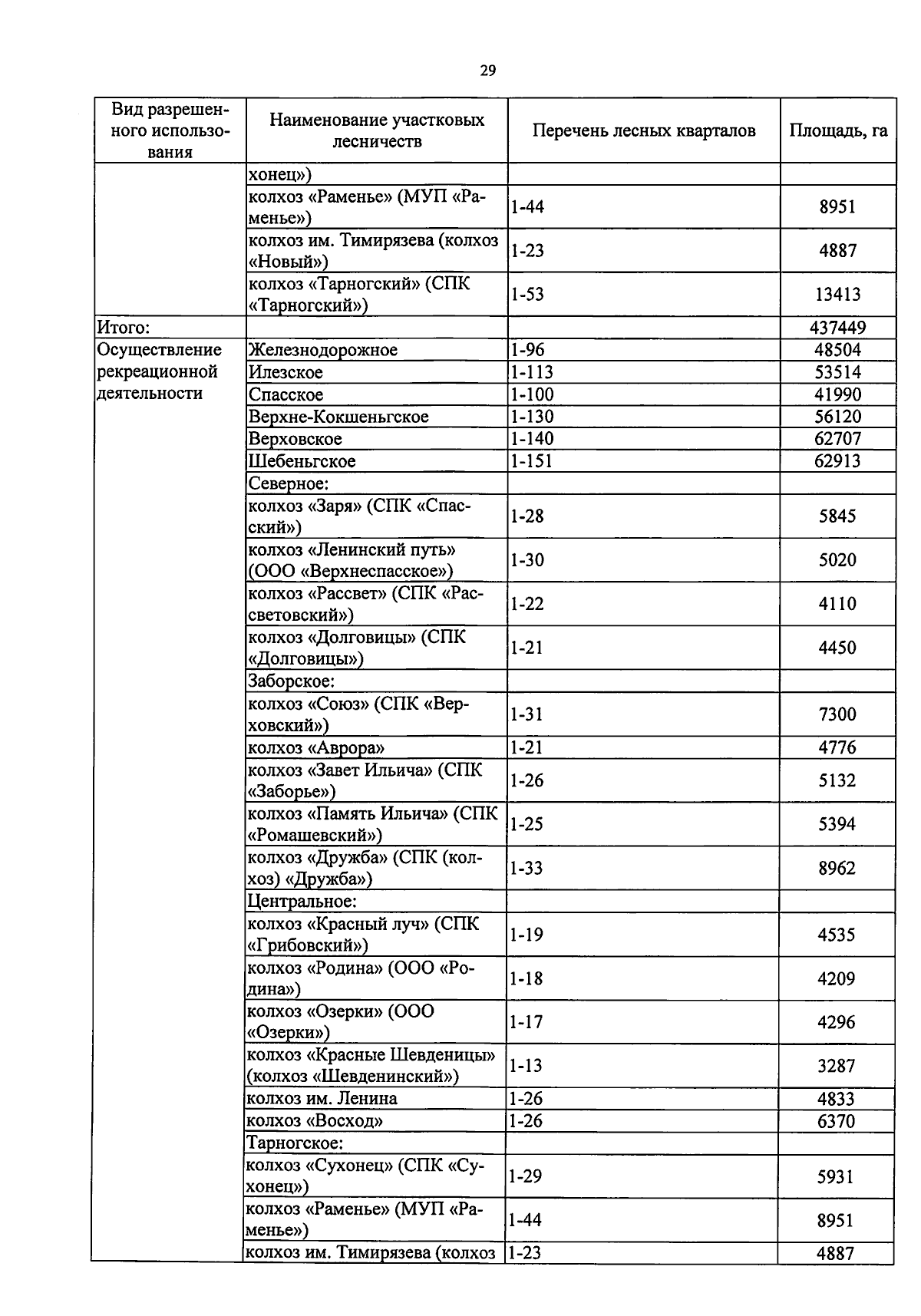 29

| Вид разрешенного использования | Наименование участковых лесничеств | Перечень лесных кварталов | Площадь, га |
|---|---|---|---|
| | хонец») | | |
| | колхоз «Раменье» (МУП «Раменье») | 1-44 | 8951 |
| | колхоз им. Тимирязева (колхоз «Новый») | 1-23 | 4887 |
| | колхоз «Тарногский» (СПК «Тарногский») | 1-53 | 13413 |
| Итого: | | | 437449 |
| Осуществление рекреационной деятельности | Железнодорожное | 1-96 | 48504 |
| | Илезское | 1-113 | 53514 |
| | Спасское | 1-100 | 41990 |
| | Верхне-Кокшеньгское | 1-130 | 56120 |
| | Верховское | 1-140 | 62707 |
| | Шебеньгское | 1-151 | 62913 |
| | Северное: | | |
| | колхоз «Заря» (СПК «Спасский») | 1-28 | 5845 |
| | колхоз «Ленинский путь» (ООО «Верхнеспасское») | 1-30 | 5020 |
| | колхоз «Рассвет» (СПК «Рассветовский») | 1-22 | 4110 |
| | колхоз «Долговицы» (СПК «Долговицы») | 1-21 | 4450 |
| | Заборское: | | |
| | колхоз «Союз» (СПК «Верховский») | 1-31 | 7300 |
| | колхоз «Аврора» | 1-21 | 4776 |
| | колхоз «Завет Ильича» (СПК «Заборье») | 1-26 | 5132 |
| | колхоз «Память Ильича» (СПК «Ромашевский») | 1-25 | 5394 |
| | колхоз «Дружба» (СПК (колхоз) «Дружба») | 1-33 | 8962 |
| | Центральное: | | |
| | колхоз «Красный луч» (СПК «Грибовский») | 1-19 | 4535 |
| | колхоз «Родина» (ООО «Родина») | 1-18 | 4209 |
| | колхоз «Озерки» (ООО «Озерки») | 1-17 | 4296 |
| | колхоз «Красные Шевденицы» (колхоз «Шевденинский») | 1-13 | 3287 |
| | колхоз им. Ленина | 1-26 | 4833 |
| | колхоз «Восход» | 1-26 | 6370 |
| | Тарногское: | | |
| | колхоз «Сухонец» (СПК «Сухонец») | 1-29 | 5931 |
| | колхоз «Раменье» (МУП «Раменье») | 1-44 | 8951 |
| | колхоз им. Тимирязева (колхоз | 1-23 | 4887 |